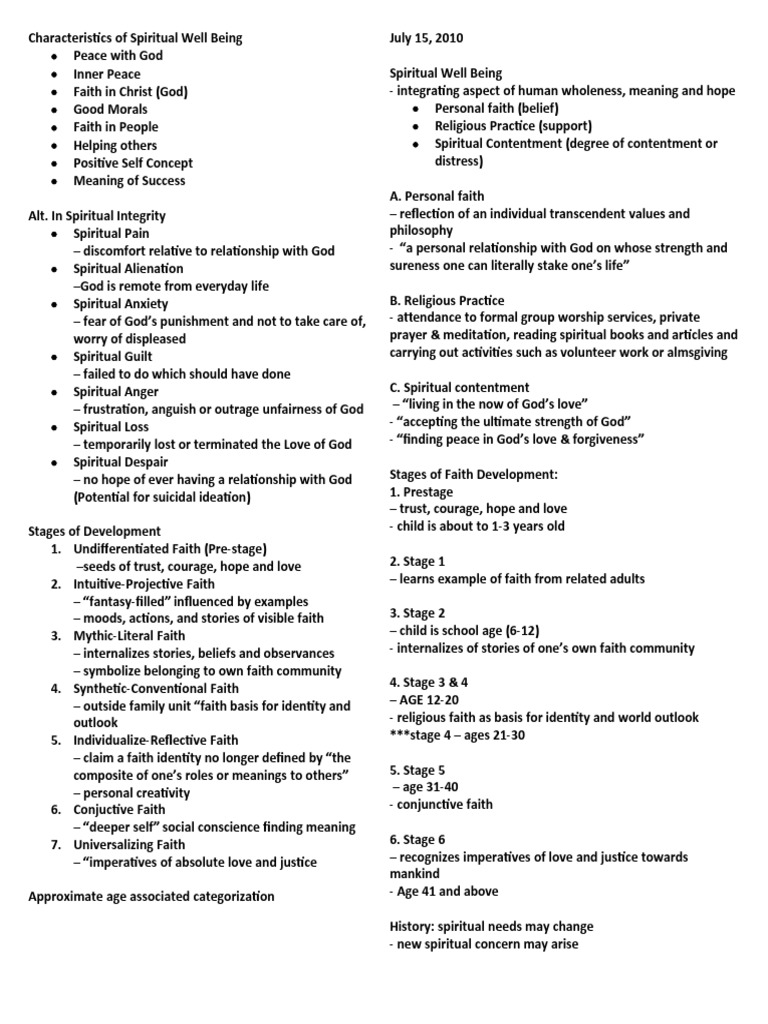 Characteristics of Spiritual Well Being
- Peace with God
- Inner Peace
- Faith in Christ (God)
- Good Morals
- Faith in People
- Helping others
- Positive Self Concept
- Meaning of Success

Alt. In Spiritual Integrity
- Spiritual Pain
– discomfort relative to relationship with God
- Spiritual Alienation
–God is remote from everyday life
- Spiritual Anxiety
– fear of God's punishment and not to take care of, worry of displeased
- Spiritual Guilt
– failed to do which should have done
- Spiritual Anger
– frustration, anguish or outrage unfairness of God
- Spiritual Loss
– temporarily lost or terminated the Love of God
- Spiritual Despair
– no hope of ever having a relationship with God (Potential for suicidal ideation)

Stages of Development
1. Undifferentiated Faith (Pre-stage)
–seeds of trust, courage, hope and love
2. Intuitive-Projective Faith
– "fantasy-filled" influenced by examples
– moods, actions, and stories of visible faith
3. Mythic-Literal Faith
– internalizes stories, beliefs and observances
– symbolize belonging to own faith community
4. Synthetic-Conventional Faith
– outside family unit "faith basis for identity and outlook
5. Individualize-Reflective Faith
– claim a faith identity no longer defined by "the composite of one's roles or meanings to others"
– personal creativity
6. Conjuctive Faith
– "deeper self" social conscience finding meaning
7. Universalizing Faith
– "imperatives of absolute love and justice

Approximate age associated categorization

July 15, 2010

Spiritual Well Being
- integrating aspect of human wholeness, meaning and hope
- Personal faith (belief)
- Religious Practice (support)
- Spiritual Contentment (degree of contentment or distress)

A. Personal faith
– reflection of an individual transcendent values and philosophy
- "a personal relationship with God on whose strength and sureness one can literally stake one's life"

B. Religious Practice
- attendance to formal group worship services, private prayer & meditation, reading spiritual books and articles and carrying out activities such as volunteer work or almsgiving

C. Spiritual contentment
– "living in the now of God's love"
- "accepting the ultimate strength of God"
- "finding peace in God's love & forgiveness"

Stages of Faith Development:
1. Prestage
– trust, courage, hope and love
- child is about to 1-3 years old

2. Stage 1
– learns example of faith from related adults

3. Stage 2
– child is school age (6-12)
- internalizes of stories of one's own faith community

4. Stage 3 & 4
– AGE 12-20
- religious faith as basis for identity and world outlook
***stage 4 – ages 21-30

5. Stage 5
– age 31-40
- conjunctive faith

6. Stage 6
– recognizes imperatives of love and justice towards mankind
- Age 41 and above

History: spiritual needs may change
- new spiritual concern may arise